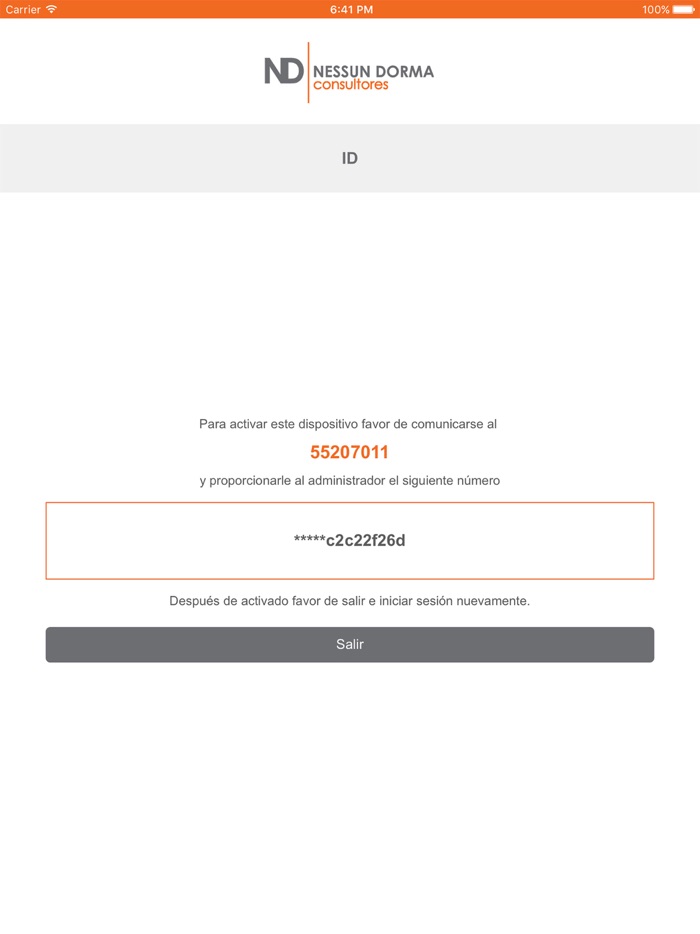 Carrier 6:41 PM 100%

ND NESSUN DORMA consultores

ID

Para activar este dispositivo favor de comunicarse al

55207011

y proporcionarle al administrador el siguiente número

*****c2c22f26d

Después de activado favor de salir e iniciar sesión nuevamente.

Salir